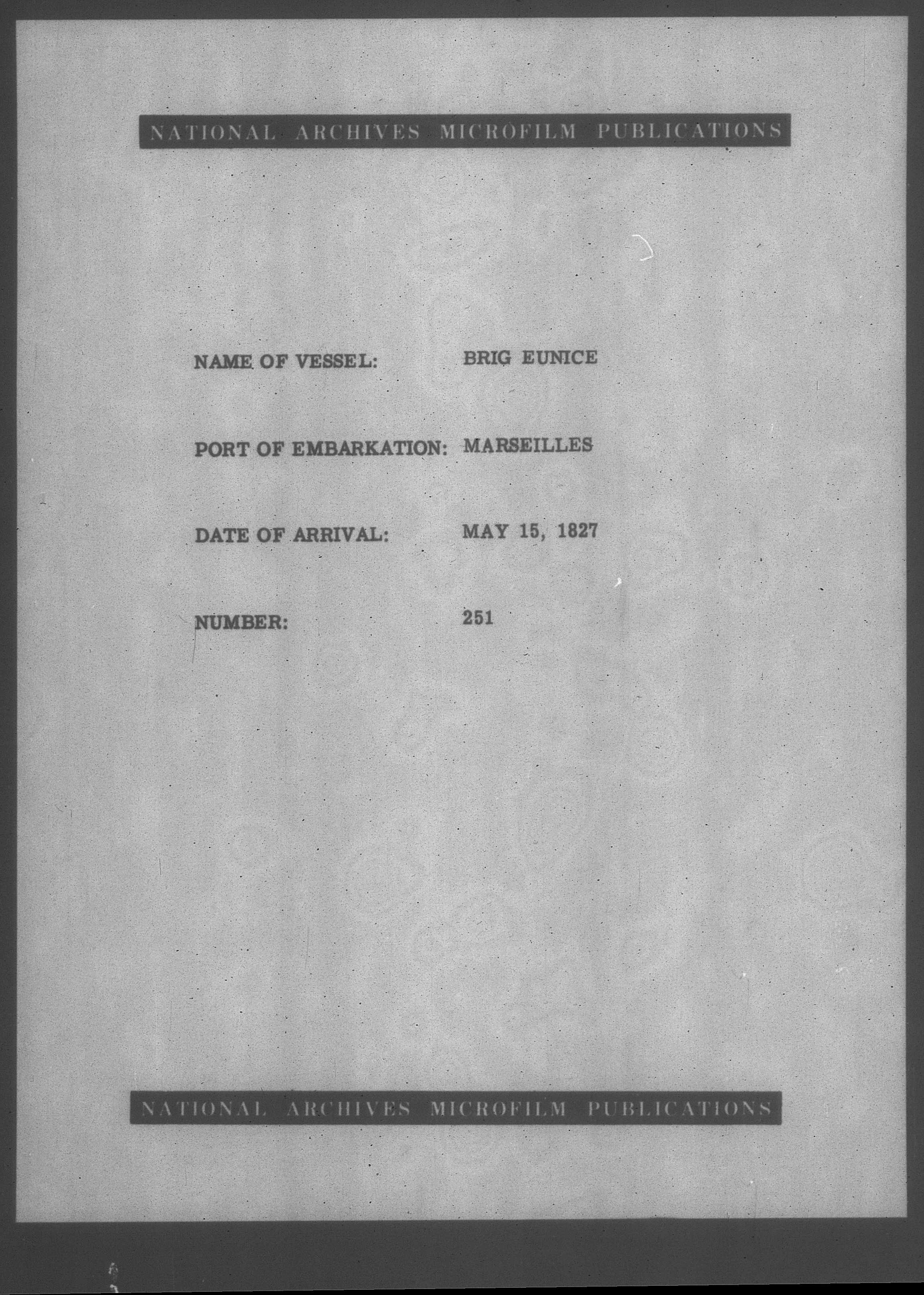 NATIONAL ARCHIVES MICROFILM PUBLICATIONS

NAME OF VESSEL: BRIG EUNICE

PORT OF EMBARKATION: MARSEILLES

DATE OF ARRIVAL: MAY 15, 1827

NUMBER: 251

NATIONAL ARCHIVES MICROFILM PUBLICATIONS